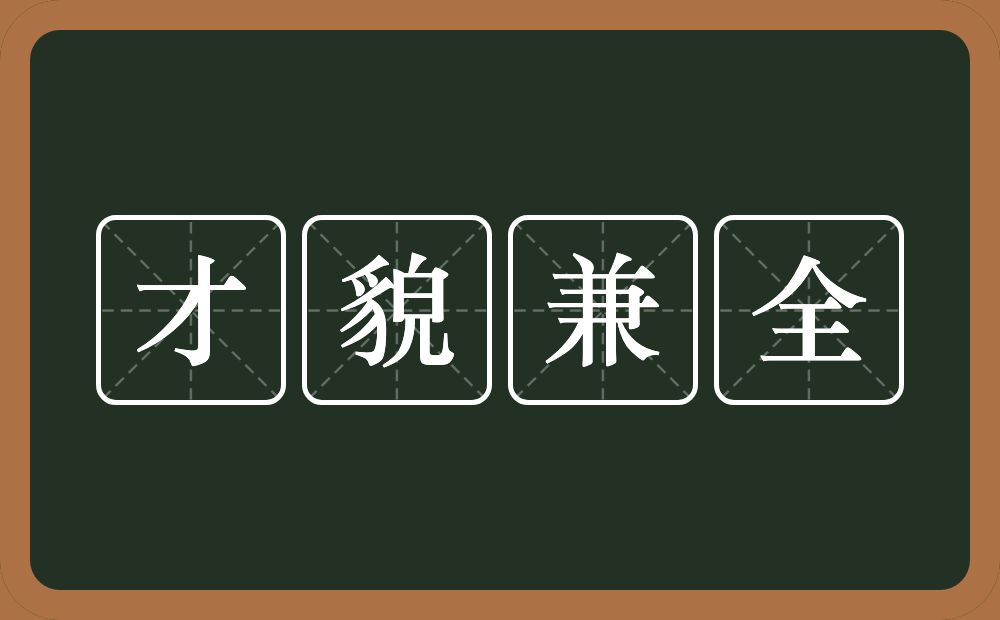 才貌兼全